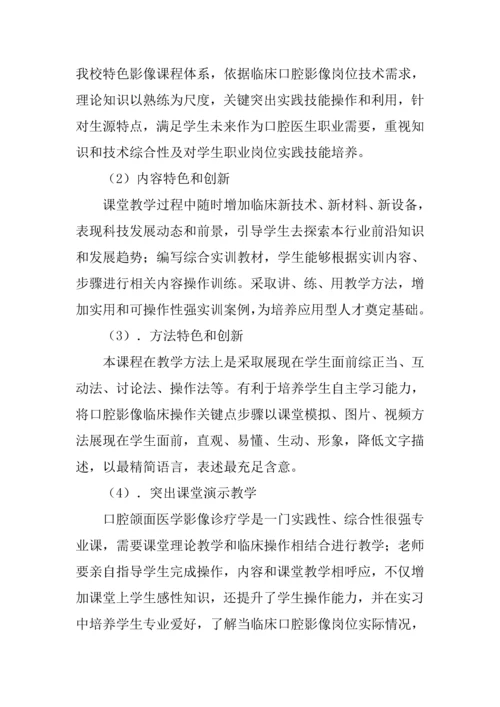 我校特色影像课程体系，依据临床口腔影像岗位技术需求，理论知识以熟练为尺度，关键突出实践技能操作和利用，针对生源特点，满足学生未来作为口腔医生职业需要，重视知识和技术综合性及对学生职业岗位实践技能培养。

（2）内容特色和创新

课堂教学过程中随时增加临床新技术、新材料、新设备，表现科技发展动态和前景，引导学生去探索本行业前沿知识和发展趋势；编写综合实训教材，学生能够根据实训内容、步骤进行相关内容操作训练。采取讲、练、用教学方法，增加实用和可操作性强实训案例，为培养应用型人才奠定基础。

（3）．方法特色和创新

本课程在教学方法上是采取展现在学生面前综正当、互动法、讨论法、操作法等。有利于培养学生自主学习能力，将口腔影像临床操作关键点步骤以课堂模拟、图片、视频方法展现在学生面前，直观、易懂、生动、形象，降低文字描述，以最精简语言，表述最充足含意。

（4）．突出课堂演示教学

口腔颌面医学影像诊疗学是一门实践性、综合性很强专业课，需要课堂理论教学和临床操作相结合进行教学；老师要亲自指导学生完成操作，内容和课堂教学相呼应，不仅增加课堂上学生感性知识，还提升了学生操作能力，并在实习中培养学生专业爱好，了解当临床口腔影像岗位实际情况，